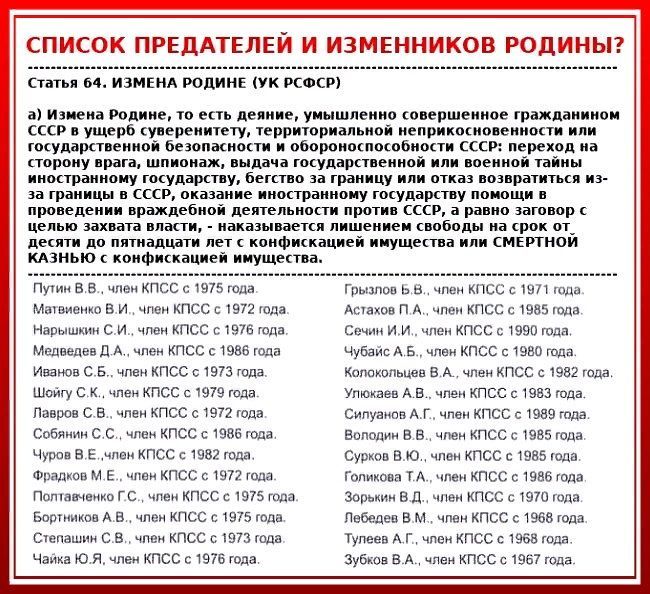 СПИСОК ПРЕДАТЕЛЕЙ И ИЗМЕННИКОВ РОДИНЫ?

Статья 64. ИЗМЕНА РОДИНЕ (УК РСФСР)

а) Измена Родине, то есть деяние, умышленно совершенное гражданином СССР в ущерб суверенитету, территориальной неприкосновенности или государственной безопасности и обороноспособности СССР: переход на сторону врага, шпионаж, выдача государственной или военной тайны иностранному государству, бегство за границу или отказ возвратиться из-за границы в СССР, оказание иностранному государству помощи в проведении враждебной деятельности против СССР, а равно заговор с целью захвата власти, - наказывается лишением свободы на срок от десяти до пятнадцати лет с конфискацией имущества или СМЕРТНОЙ КАЗНЬЮ с конфискацией имущества.

Путин В.В., член КПСС с 1975 года.
Матвиенко В.И., член КПСС с 1972 года.
Нарышкин С.И., член КПСС с 1976 года.
Медведев Д.А., член КПСС с 1986 года
Иванов С.Б., член КПСС с 1973 года.
Шойгу С.К., член КПСС с 1979 года.
Лавров С.В., член КПСС с 1972 года.
Собянин С.С., член КПСС с 1986 года.
Чуров В.Е.,член КПСС с 1982 года.
Фрадков М.Е., член КПСС с 1972 года.
Полтавченко Г.С., член КПСС с 1975 года.
Бортников А.В., член КПСС с 1975 года.
Степашин С.В., член КПСС с 1973 года.
Чайка Ю.Я, член КПСС с 1976 года.

Грызлов Б.В., член КПСС с 1971 года.
Астахов П.А., член КПСС с 1985 года.
Сечин И.И., член КПСС с 1990 года.
Чубайс А.Б., член КПСС с 1980 года.
Колокольцев В.А., член КПСС с 1982 года.
Улюкаев А.В., член КПСС с 1983 года.
Силуанов А.Г., член КПСС с 1989 года.
Володин В.В., член КПСС с 1985 года.
Сурков В.Ю., член КПСС с 1985 года.
Голикова Т.А., член КПСС с 1986 года.
Зорькин В.Д., член КПСС с 1970 года.
Лебедев В.М., член КПСС с 1968 года.
Тулеев А.Г., член КПСС с 1968 года.
Зубков В.А., член КПСС с 1967 года.